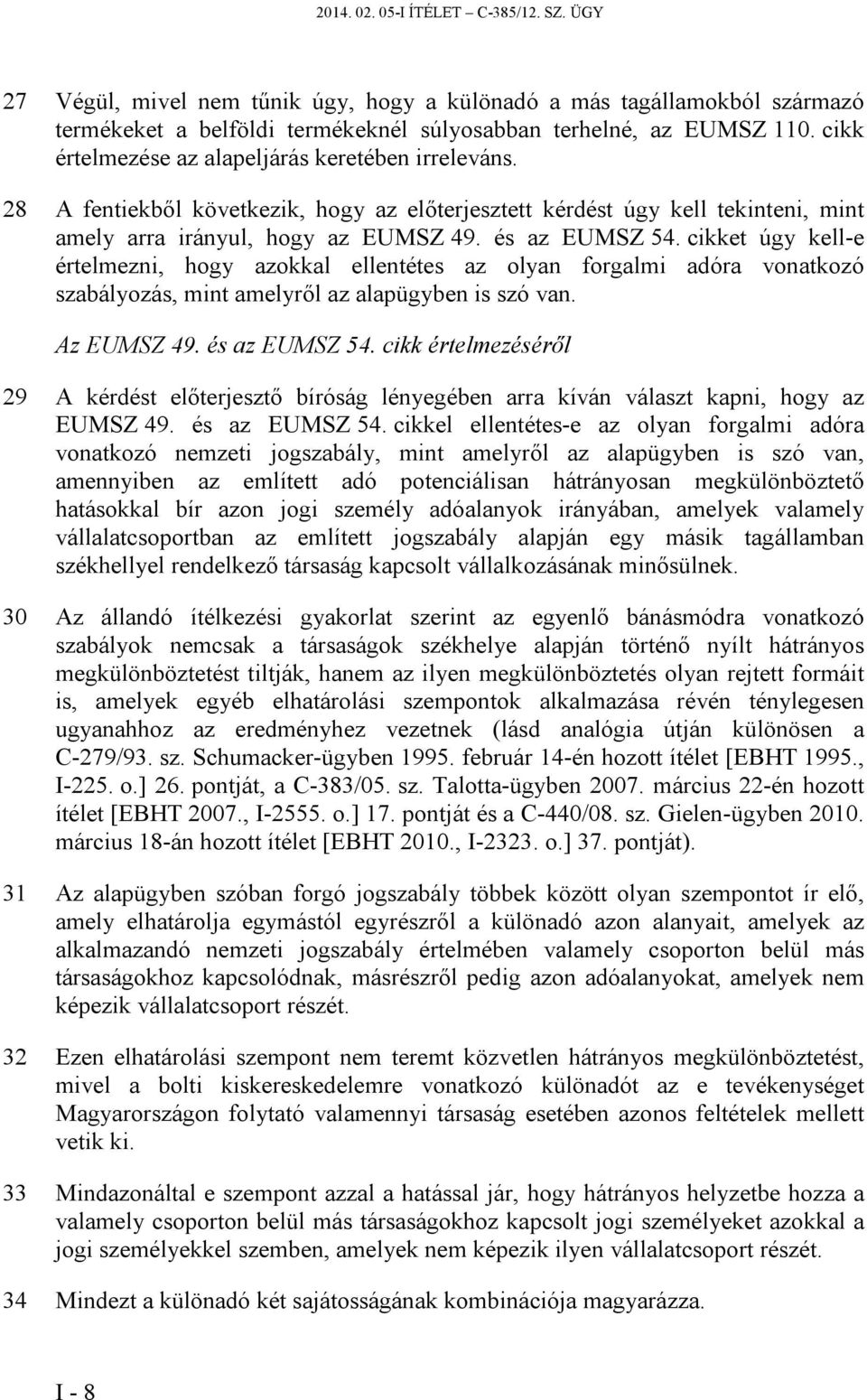 2014. 02. 05-I ÍTÉLET – C-385/12. SZ. ÜGY

27 Végül, mivel nem tűnik úgy, hogy a különadó a más tagállamokból származó termékeket a belföldi termékeknél súlyosabban terhelné, az EUMSZ 110. cikk értelmezése az alapeljárás keretében irreleváns.

28 A fentiekből következik, hogy az előterjesztett kérdést úgy kell tekinteni, mint amely arra irányul, hogy az EUMSZ 49. és az EUMSZ 54. cikket úgy kell-e értelmezni, hogy azokkal ellentétes az olyan forgalmi adóra vonatkozó szabályozás, mint amelyről az alapügyben is szó van.

Az EUMSZ 49. és az EUMSZ 54. cikk értelmezéséről

29 A kérdést előterjesztő bíróság lényegében arra kíván választ kapni, hogy az EUMSZ 49. és az EUMSZ 54. cikkel ellentétes-e az olyan forgalmi adóra vonatkozó nemzeti jogszabály, mint amelyről az alapügyben is szó van, amennyiben az említett adó potenciálisan hátrányosan megkülönböztető hatásokkal bír azon jogi személy adóalanyok irányában, amelyek valamely vállalatcsoportban az említett jogszabály alapján egy másik tagállamban székhellyel rendelkező társaság kapcsolt vállalkozásának minősülnek.

30 Az állandó ítélkezési gyakorlat szerint az egyenlő bánásmódra vonatkozó szabályok nemcsak a társaságok székhelye alapján történő nyílt hátrányos megkülönböztetést tiltják, hanem az ilyen megkülönböztetés olyan rejtett formáit is, amelyek egyéb elhatárolási szempontok alkalmazása révén ténylegesen ugyanahhoz az eredményhez vezetnek (lásd analógia útján különösen a C-279/93. sz. Schumacker-ügyben 1995. február 14-én hozott ítélet [EBHT 1995., I-225. o.] 26. pontját, a C-383/05. sz. Talotta-ügyben 2007. március 22-én hozott ítélet [EBHT 2007., I-2555. o.] 17. pontját és a C-440/08. sz. Gielen-ügyben 2010. március 18-án hozott ítélet [EBHT 2010., I-2323. o.] 37. pontját).

31 Az alapügyben szóban forgó jogszabály többek között olyan szempontot ír elő, amely elhatárolja egymástól egyrészről a különadó azon alanyait, amelyek az alkalmazandó nemzeti jogszabály értelmében valamely csoporton belül más társaságokhoz kapcsolódnak, másrészről pedig azon adóalanyokat, amelyek nem képezik vállalatcsoport részét.

32 Ezen elhatárolási szempont nem teremt közvetlen hátrányos megkülönböztetést, mivel a bolti kiskereskedelemre vonatkozó különadót az e tevékenységet Magyarországon folytató valamennyi társaság esetében azonos feltételek mellett vetik ki.

33 Mindazonáltal e szempont azzal a hatással jár, hogy hátrányos helyzetbe hozza a valamely csoporton belül más társaságokhoz kapcsolt jogi személyeket azokkal a jogi személyekkel szemben, amelyek nem képezik ilyen vállalatcsoport részét.

34 Mindezt a különadó két sajátosságának kombinációja magyarázza.

I - 8